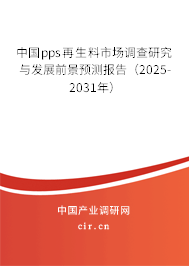 中国pps再生料市场调查研究与发展前景预测报告（2025-2031年）

中国产业调研网

cir.cn